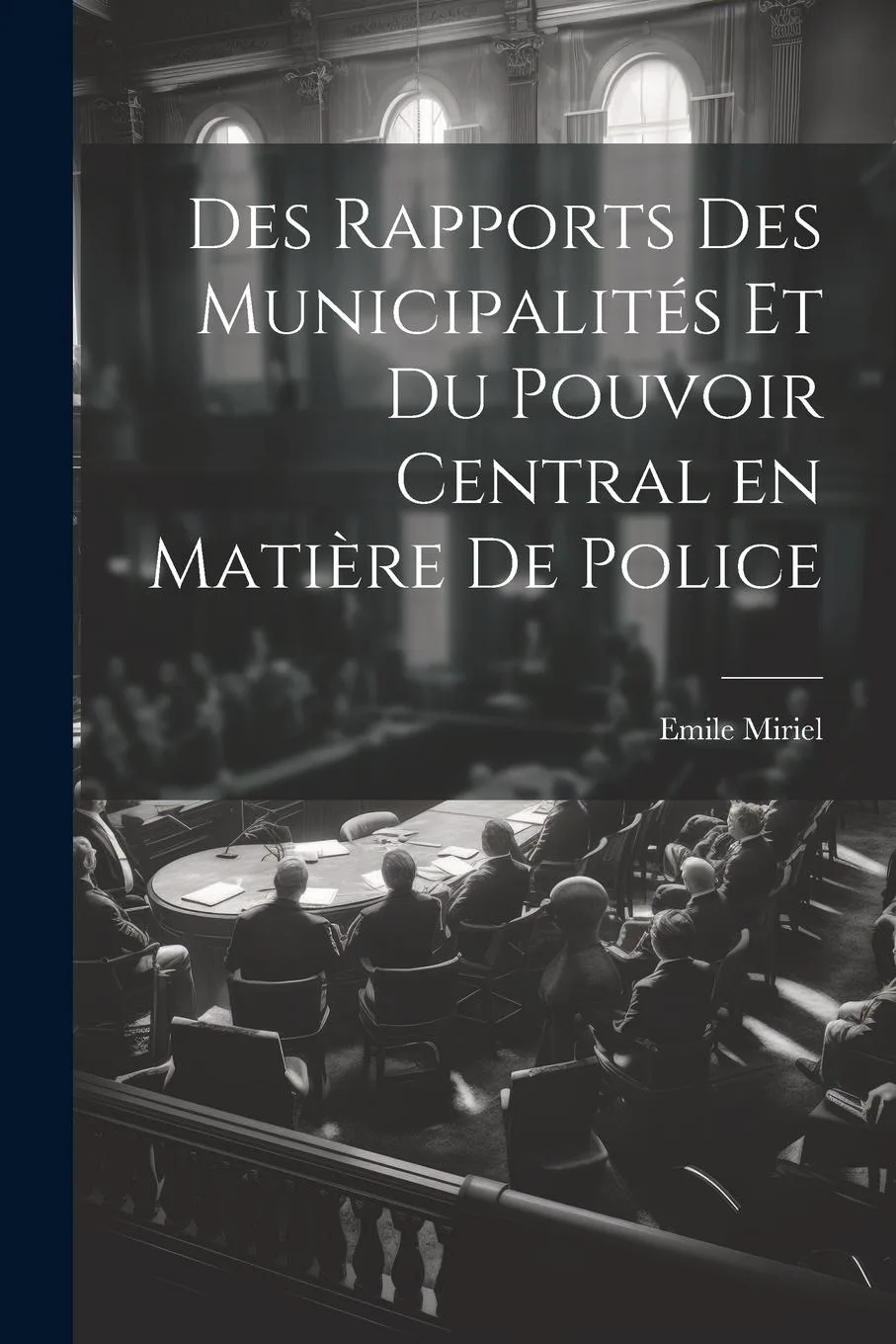 Des Rapports Des Municipalités Et Du Pouvoir Central en Matière De Police

Emile Miriel